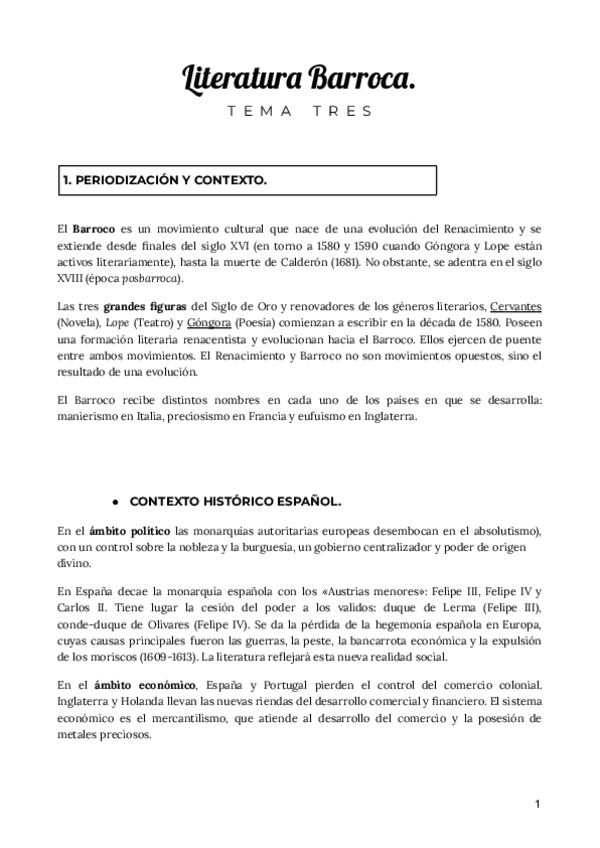 Literatura Barroca.
TEMA TRES

1. PERIODIZACIÓN Y CONTEXTO.

El Barroco es un movimiento cultural que nace de una evolución del Renacimiento y se extiende desde finales del siglo XVI (en torno a 1580 y 1590 cuando Góngora y Lope están activos literariamente), hasta la muerte de Calderón (1681). No obstante, se adentra en el siglo XVIII (época posbarroca).

Las tres grandes figuras del Siglo de Oro y renovadores de los géneros literarios, Cervantes (Novela), Lope (Teatro) y Góngora (Poesía) comienzan a escribir en la década de 1580. Poseen una formación literaria renacentista y evolucionan hacia el Barroco. Ellos ejercen de puente entre ambos movimientos. El Renacimiento y Barroco no son movimientos opuestos, sino el resultado de una evolución.

El Barroco recibe distintos nombres en cada uno de los países en que se desarrolla: manierismo en Italia, preciosismo en Francia y eufuismo en Inglaterra.

● CONTEXTO HISTÓRICO ESPAÑOL.

En el ámbito político las monarquías autoritarias europeas desembocan en el absolutismo), con un control sobre la nobleza y la burguesía, un gobierno centralizador y poder de origen divino.

En España decae la monarquía española con los «Austrias menores»: Felipe III, Felipe IV y Carlos II. Tiene lugar la cesión del poder a los validos: duque de Lerma (Felipe III), conde-duque de Olivares (Felipe IV). Se da la pérdida de la hegemonía española en Europa, cuyas causas principales fueron las guerras, la peste, la bancarrota económica y la expulsión de los moriscos (1609-1613). La literatura reflejará esta nueva realidad social.

En el ámbito económico, España y Portugal pierden el control del comercio colonial. Inglaterra y Holanda llevan las nuevas riendas del desarrollo comercial y financiero. El sistema económico es el mercantilismo, que atiende al desarrollo del comercio y la posesión de metales preciosos.

1